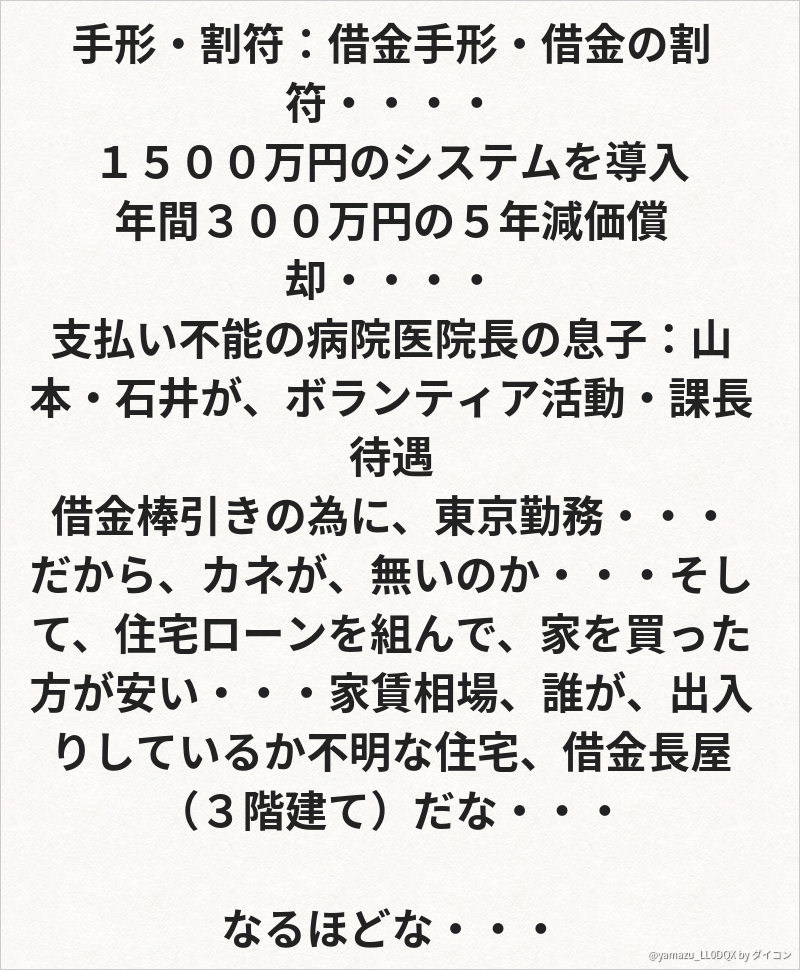 手形・割符：借金手形・借金の割符・・・・
１５００万円のシステムを導入
年間３００万円の５年減価償却・・・・
支払い不能の病院医院長の息子：山本・石井が、ボランティア活動・課長待遇
借金棒引きの為に、東京勤務・・・
だから、カネが、無いのか・・・そして、住宅ローンを組んで、家を買った方が安い・・・家賃相場、誰が、出入りしているか不明な住宅、借金長屋（３階建て）だな・・・

なるほどな・・・

@yamazu_LL0DQX by ダイコン